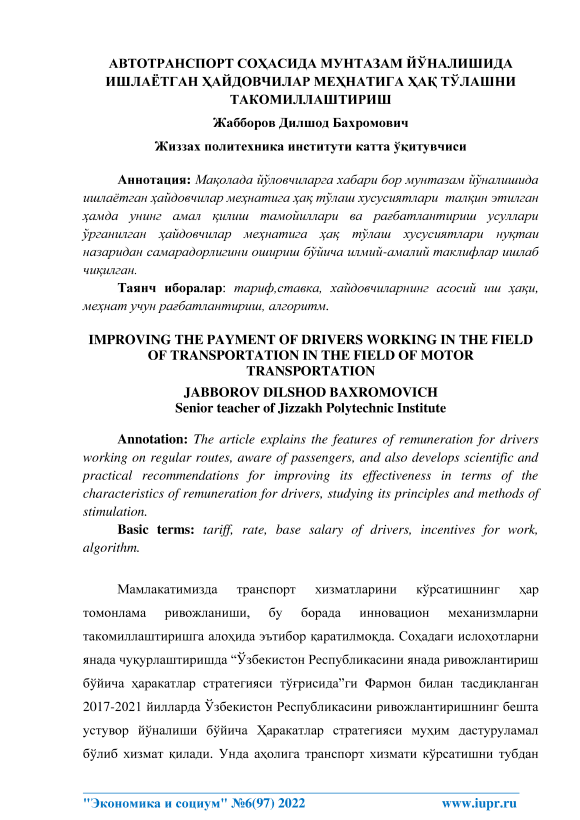 АВТОТРАНСПОРТ СОҲАСИДА МУНТАЗАМ ЙЎНАЛИШИДА ИШЛАЁТГАН ҲАЙДОВЧИЛАР МЕҲНАТИГА ҲАҚ ТЎЛАШНИ ТАКОМИЛЛАШТИРИШ

Жабборов Дилшод Бахромович

Жиззах политехника институти катта ўқитувчиси

Аннотация: Мақолада йўловчиларга хабари бор мунтазам йўналишида ишлаётган ҳайдовчилар меҳнатига ҳақ тўлаш хусусиятлари талқин этилган ҳамда унинг амал қилиш тамойиллари ва рағбатлантириш усуллари ўрганилган ҳайдовчилар меҳнатига ҳақ тўлаш хусусиятлари нуқтаи назаридан самарадорлигини ошириш бўйича илмий-амалий таклифлар ишлаб чиқилган.

Таянч иборалар: тариф,ставка, хайдовчиларнинг асосий иш ҳақи, меҳнат учун рағбатлантириш, алгоритм.

IMPROVING THE PAYMENT OF DRIVERS WORKING IN THE FIELD OF TRANSPORTATION IN THE FIELD OF MOTOR TRANSPORTATION

JABBOROV DILSHOD BAXROMOVICH
Senior teacher of Jizzakh Polytechnic Institute

Annotation: The article explains the features of remuneration for drivers working on regular routes, aware of passengers, and also develops scientific and practical recommendations for improving its effectiveness in terms of the characteristics of remuneration for drivers, studying its principles and methods of stimulation.

Basic terms: tariff, rate, base salary of drivers, incentives for work, algorithm.

Мамлакатимизда транспорт хизматларини кўрсатишнинг ҳар томонлама ривожланиши, бу борада инновацион механизмларни такомиллаштиришга алоҳида эътибор қаратилмоқда. Соҳадаги ислоҳотларни янада чуқурлаштиришда “Ўзбекистон Республикасини янада ривожлантириш бўйича ҳаракатлар стратегияси тўғрисида”ги Фармон билан тасдиқланган 2017-2021 йилларда Ўзбекистон Республикасини ривожлантиришнинг бешта устувор йўналиши бўйича Ҳаракатлар стратегияси муҳим дастуруламал бўлиб хизмат қилади. Унда аҳолига транспорт хизмати кўрсатишни тубдан

"Экономика и социум" №6(97) 2022 www.iupr.ru